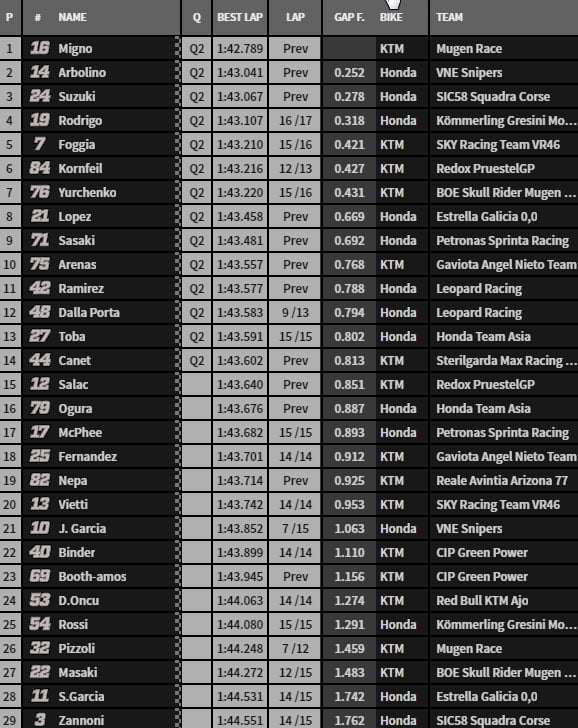 | P | # | NAME | Q | BEST LAP | LAP | GAP F. | BIKE | TEAM |
|---|---|---|---|---|---|---|---|---|
| 1 | 16 | Migno | Q2 | 1:42.789 | Prev | | KTM | Mugen Race |
| 2 | 14 | Arbolino | Q2 | 1:43.041 | Prev | 0.252 | Honda | VNE Snipers |
| 3 | 24 | Suzuki | Q2 | 1:43.067 | Prev | 0.278 | Honda | SIC58 Squadra Corse |
| 4 | 19 | Rodrigo | Q2 | 1:43.107 | 16 /17 | 0.318 | Honda | Kömmerling Gresini Mo... |
| 5 | 7 | Foggia | Q2 | 1:43.210 | 15 /16 | 0.421 | KTM | SKY Racing Team VR46 |
| 6 | 84 | Kornfeil | Q2 | 1:43.216 | 12 /13 | 0.427 | KTM | Redox PruestelGP |
| 7 | 76 | Yurchenko | Q2 | 1:43.220 | 15 /16 | 0.431 | KTM | BOE Skull Rider Mugen ... |
| 8 | 21 | Lopez | Q2 | 1:43.458 | Prev | 0.669 | Honda | Estrella Galicia 0,0 |
| 9 | 71 | Sasaki | Q2 | 1:43.481 | Prev | 0.692 | Honda | Petronas Sprinta Racing |
| 10 | 75 | Arenas | Q2 | 1:43.557 | Prev | 0.768 | KTM | Gaviota Angel Nieto Team |
| 11 | 42 | Ramirez | Q2 | 1:43.577 | Prev | 0.788 | Honda | Leopard Racing |
| 12 | 48 | Dalla Porta | Q2 | 1:43.583 | 9 /13 | 0.794 | Honda | Leopard Racing |
| 13 | 27 | Toba | Q2 | 1:43.591 | 15 /15 | 0.802 | Honda | Honda Team Asia |
| 14 | 44 | Canet | Q2 | 1:43.602 | Prev | 0.813 | KTM | Sterilgarda Max Racing ... |
| 15 | 12 | Salac | | 1:43.640 | Prev | 0.851 | KTM | Redox PruestelGP |
| 16 | 79 | Ogura | | 1:43.676 | Prev | 0.887 | Honda | Honda Team Asia |
| 17 | 17 | McPhee | | 1:43.682 | 15 /15 | 0.893 | Honda | Petronas Sprinta Racing |
| 18 | 25 | Fernandez | | 1:43.701 | 14 /14 | 0.912 | KTM | Gaviota Angel Nieto Team |
| 19 | 82 | Nepa | | 1:43.714 | Prev | 0.925 | KTM | Reale Avintia Arizona 77 |
| 20 | 13 | Vietti | | 1:43.742 | 14 /14 | 0.953 | KTM | SKY Racing Team VR46 |
| 21 | 10 | J. Garcia | | 1:43.852 | 7 /15 | 1.063 | Honda | VNE Snipers |
| 22 | 40 | Binder | | 1:43.899 | 14 /14 | 1.110 | KTM | CIP Green Power |
| 23 | 69 | Booth-amos | | 1:43.945 | Prev | 1.156 | KTM | CIP Green Power |
| 24 | 53 | D.Oncu | | 1:44.063 | 14 /14 | 1.274 | KTM | Red Bull KTM Ajo |
| 25 | 54 | Rossi | | 1:44.080 | 15 /15 | 1.291 | Honda | Kömmerling Gresini Mo... |
| 26 | 32 | Pizzoli | | 1:44.248 | 7 /12 | 1.459 | KTM | Mugen Race |
| 27 | 22 | Masaki | | 1:44.272 | 12 /15 | 1.483 | KTM | BOE Skull Rider Mugen ... |
| 28 | 11 | S.Garcia | | 1:44.531 | 14 /15 | 1.742 | Honda | Estrella Galicia 0,0 |
| 29 | 3 | Zannoni | | 1:44.551 | 14 /15 | 1.762 | Honda | SIC58 Squadra Corse |